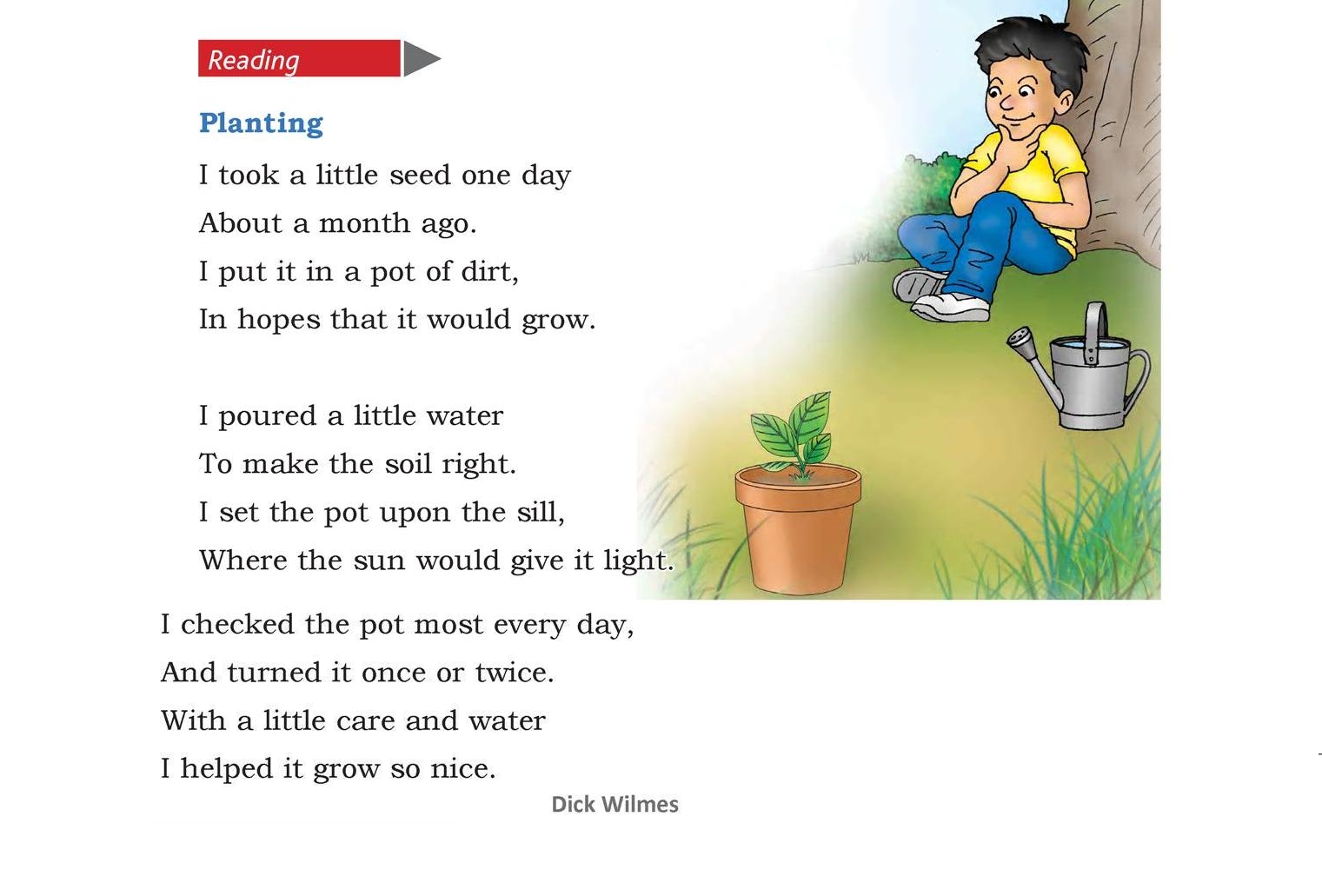 Reading

Planting

I took a little seed one day
About a month ago.
I put it in a pot of dirt,
In hopes that it would grow.

I poured a little water
To make the soil right.
I set the pot upon the sill,
Where the sun would give it light.

I checked the pot most every day,
And turned it once or twice.
With a little care and water
I helped it grow so nice.

Dick Wilmes